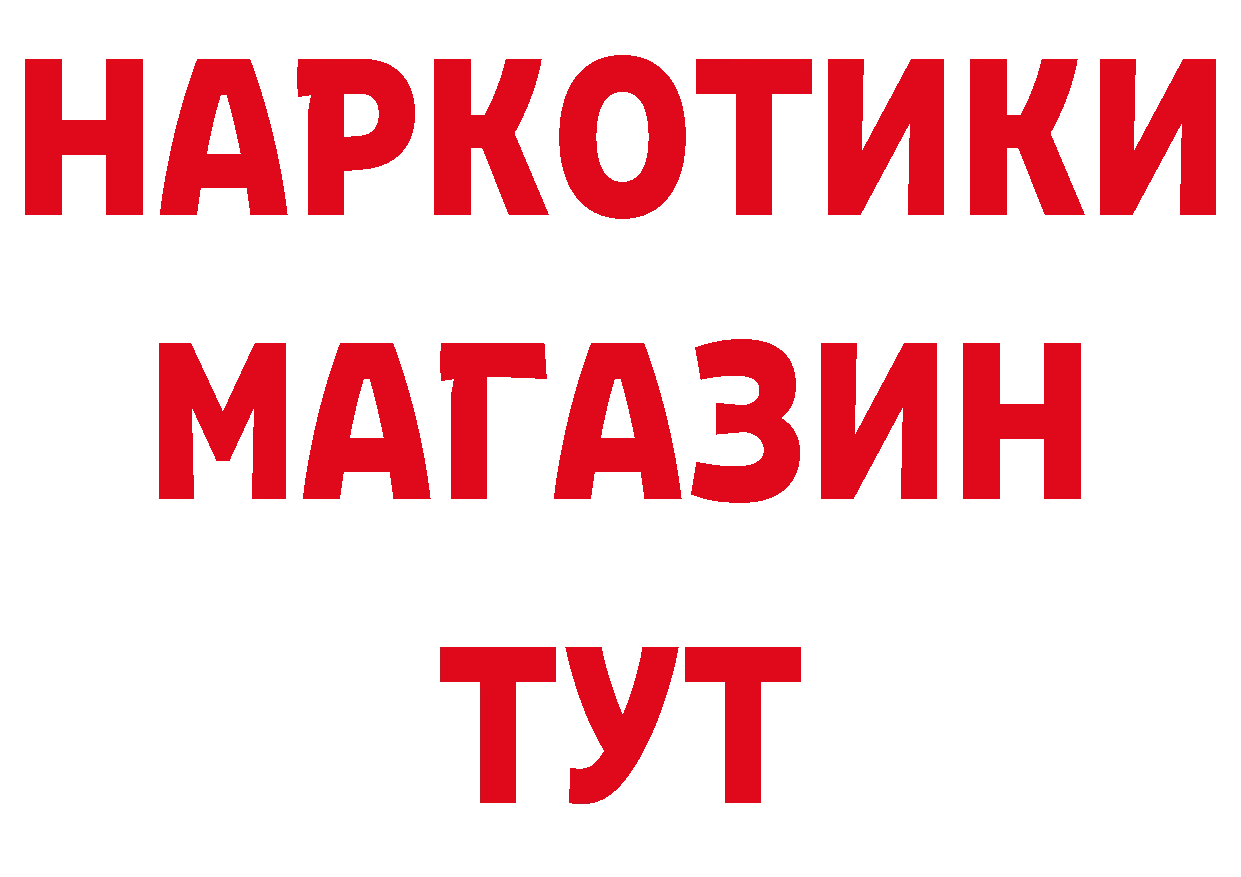 НАРКОТИКИ
МАГАЗИН
ТУТ